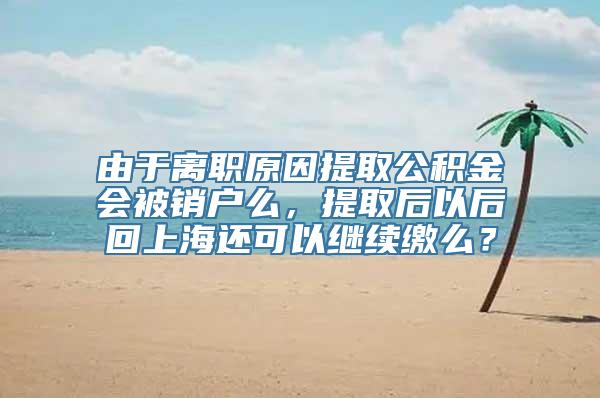 由于离职原因提取公积金会被销户么，提取后以后回上海还可以继续缴么？